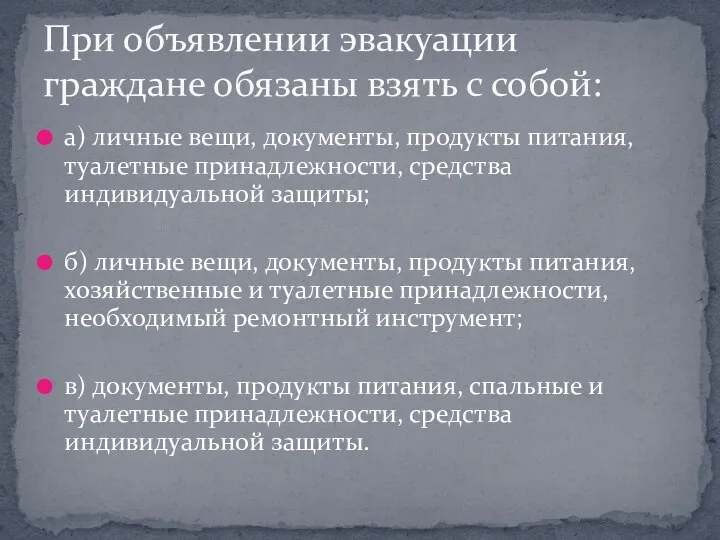 При объявлении эвакуации граждане обязаны взять с собой:

а) личные вещи, документы, продукты питания, туалетные принадлежности, средства индивидуальной защиты;

б) личные вещи, документы, продукты питания, хозяйственные и туалетные принадлежности, необходимый ремонтный инструмент;

в) документы, продукты питания, спальные и туалетные принадлежности, средства индивидуальной защиты.